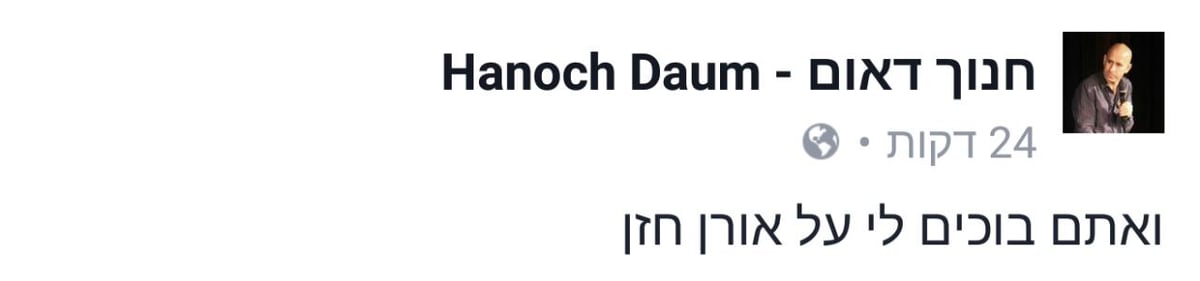 חנוך דאום - Hanoch Daum
24 דקות •

ואתם בוכים לי על אורן חזן